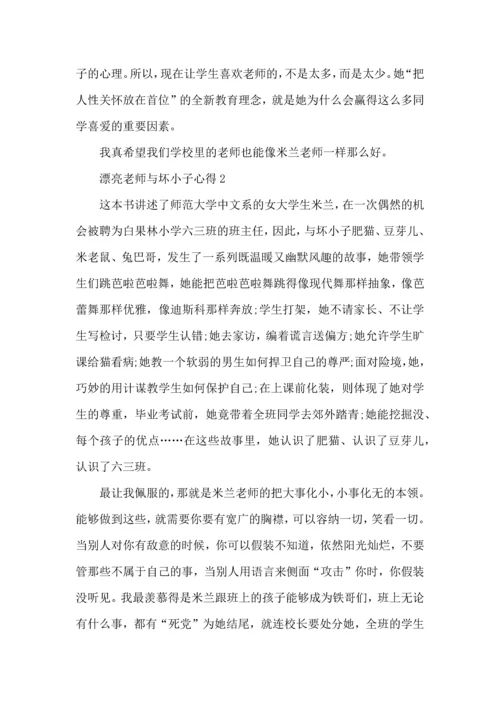 子的心理。所以，现在让学生喜欢老师的，不是太多，而是太少。她“把人性关怀放在首位”的全新教育理念，就是她为什么会赢得这么多同学喜爱的重要因素。

我真希望我们学校里的老师也能像米兰老师一样那么好。

漂亮老师与坏小子心得 2

这本书讲述了师范大学中文系的女大学生米兰，在一次偶然的机会被聘为白果林小学六三班的班主任，因此，与坏小子肥猫、豆芽儿、米老鼠、兔巴哥，发生了一系列既温暖又幽默风趣的故事，她带领学生们跳芭啦芭啦舞，她能把芭啦芭啦舞跳得像现代舞那样抽象，像芭蕾舞那样优雅，像迪斯科那样奔放;学生打架，她不请家长、不让学生写检讨，只要学生认错;她去家访，编着谎言送偏方;她允许学生旷课给猫看病;她教一个软弱的男生如何捍卫自己的尊严;面对险境，她，巧妙的用计谋教学生如何保护自己;在上课前化装，则体现了她对学生的尊重，毕业考试前，她竟带着全班同学去郊外踏青;她能挖掘没、每个孩子的优点……在这些故事里，她认识了肥猫、认识了豆芽儿，认识了六三班。

最让我佩服的，那就是米兰老师的把大事化小，小事化无的本领。能够做到这些，就需要你要有宽广的胸襟，可以容纳一切，笑看一切。当别人对你有敌意的时候，你可以假装不知道，依然阳光灿烂，不要管那些不属于自己的事，当别人用语言来侧面“攻击”你时，你假装没听见。我最羡慕得是米兰跟班上的孩子能够成为铁哥们，班上无论有什么事，都有“死党”为她结尾，就连校长要处分她，全班的学生